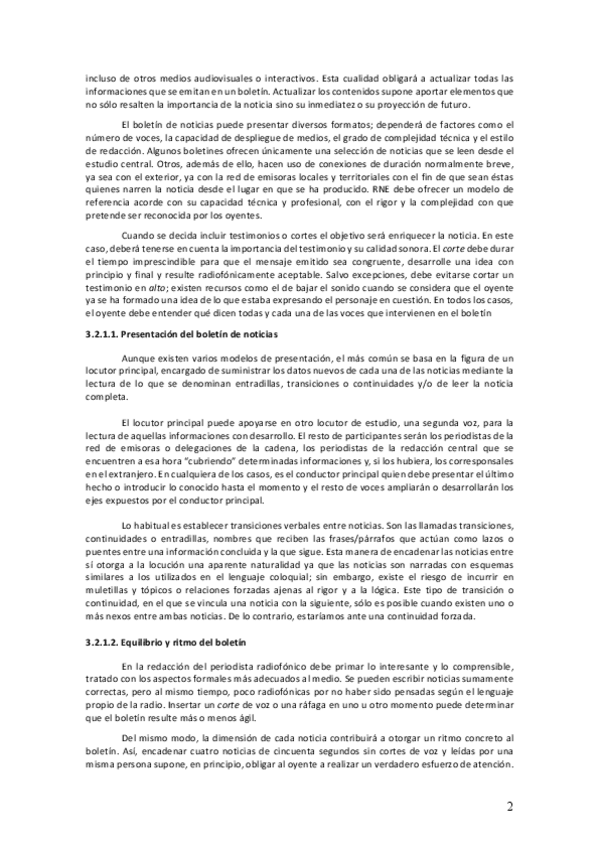 incluso de otros medios audiovisuales o interactivos. Esta cualidad obligará a actualizar todas las informaciones que se emitan en un boletín. Actualizar los contenidos supone aportar elementos que no sólo resalten la importancia de la noticia sino su inmediatez o su proyección de futuro.

El boletín de noticias puede presentar diversos formatos; dependerá de factores como el número de voces, la capacidad de despliegue de medios, el grado de complejidad técnica y el estilo de redacción. Algunos boletines ofrecen únicamente una selección de noticias que se leen desde el estudio central. Otros, además de ello, hacen uso de conexiones de duración normalmente breve, ya sea con el exterior, ya con la red de emisoras locales y territoriales con el fin de que sean éstas quienes narren la noticia desde el lugar en que se ha producido. RNE debe ofrecer un modelo de referencia acorde con su capacidad técnica y profesional, con el rigor y la complejidad con que pretende ser reconocida por los oyentes.

Cuando se decida incluir testimonios o cortes el objetivo será enriquecer la noticia. En este caso, deberá tenerse en cuenta la importancia del testimonio y su calidad sonora. El corte debe durar el tiempo imprescindible para que el mensaje emitido sea congruente, desarrolle una idea con principio y final y resulte radiofónicamente aceptable. Salvo excepciones, debe evitarse cortar un testimonio en alto; existen recursos como el de bajar el sonido cuando se considera que el oyente ya se ha formado una idea de lo que estaba expresando el personaje en cuestión. En todos los casos, el oyente debe entender qué dicen todas y cada una de las voces que intervienen en el boletín

3.2.1.1. Presentación del boletín de noticias

Aunque existen varios modelos de presentación, el más común se basa en la figura de un locutor principal, encargado de suministrar los datos nuevos de cada una de las noticias mediante la lectura de lo que se denominan entradillas, transiciones o continuidades y/o de leer la noticia completa.

El locutor principal puede apoyarse en otro locutor de estudio, una segunda voz, para la lectura de aquellas informaciones con desarrollo. El resto de participantes serán los periodistas de la red de emisoras o delegaciones de la cadena, los periodistas de la redacción central que se encuentren a esa hora "cubriendo" determinadas informaciones y, si los hubiera, los corresponsales en el extranjero. En cualquiera de los casos, es el conductor principal quien debe presentar el último hecho o introducir lo conocido hasta el momento y el resto de voces ampliarán o desarrollarán los ejes expuestos por el conductor principal.

Lo habitual es establecer transiciones verbales entre noticias. Son las llamadas transiciones, continuidades o entradillas, nombres que reciben las frases/párrafos que actúan como lazos o puentes entre una información concluida y la que sigue. Esta manera de encadenar las noticias entre sí otorga a la locución una aparente naturalidad ya que las noticias son narradas con esquemas similares a los utilizados en el lenguaje coloquial; sin embargo, existe el riesgo de incurrir en muletillas y tópicos o relaciones forzadas ajenas al rigor y a la lógica. Este tipo de transición o continuidad, en el que se vincula una noticia con la siguiente, sólo es posible cuando existen uno o más nexos entre ambas noticias. De lo contrario, estaríamos ante una continuidad forzada.

3.2.1.2. Equilibrio y ritmo del boletín

En la redacción del periodista radiofónico debe primar lo interesante y lo comprensible, tratado con los aspectos formales más adecuados al medio. Se pueden escribir noticias sumamente correctas, pero al mismo tiempo, poco radiofónicas por no haber sido pensadas según el lenguaje propio de la radio. Insertar un corte de voz o una ráfaga en uno u otro momento puede determinar que el boletín resulte más o menos ágil.

Del mismo modo, la dimensión de cada noticia contribuirá a otorgar un ritmo concreto al boletín. Así, encadenar cuatro noticias de cincuenta segundos sin cortes de voz y leídas por una misma persona supone, en principio, obligar al oyente a realizar un verdadero esfuerzo de atención.

2